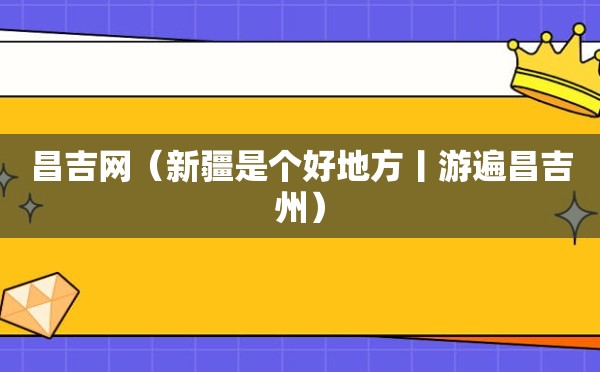 昌吉网（新疆是个好地方丨游遍昌吉州）